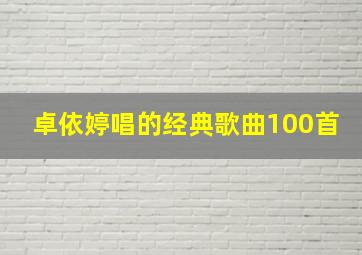 卓依婷唱的经典歌曲100首